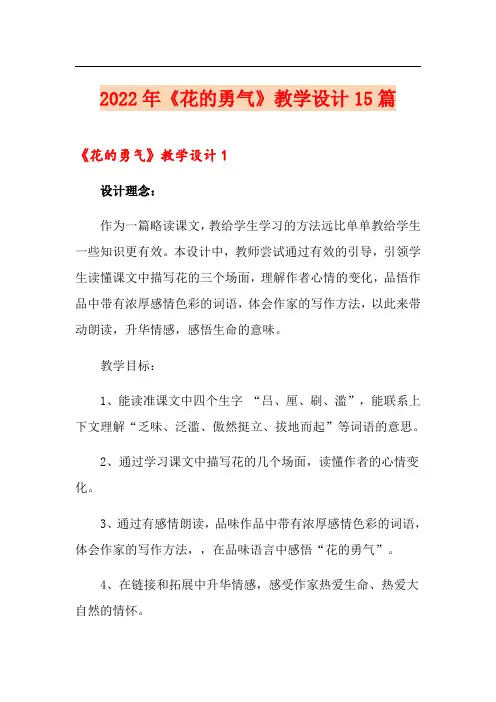 2022年《花的勇气》教学设计15篇

《花的勇气》教学设计1

设计理念：

作为一篇略读课文，教给学生学习的方法远比单单教给学生一些知识更有效。本设计中，教师尝试通过有效的引导，引领学生读懂课文中描写花的三个场面，理解作者心情的变化，品悟作品中带有浓厚感情色彩的词语，体会作家的写作方法，以此来带动朗读，升华情感，感悟生命的意味。

教学目标：

1、能读准课文中四个生字 “吕、厘、刷、滥”，能联系上下文理解“乏味、泛滥、傲然挺立、拔地而起”等词语的意思。

2、通过学习课文中描写花的几个场面，读懂作者的心情变化。

3、通过有感情朗读，品味作品中带有浓厚感情色彩的词语，体会作家的写作方法，，在品味语言中感悟“花的勇气”。

4、在链接和拓展中升华情感，感受作家热爱生命、热爱大自然的情怀。